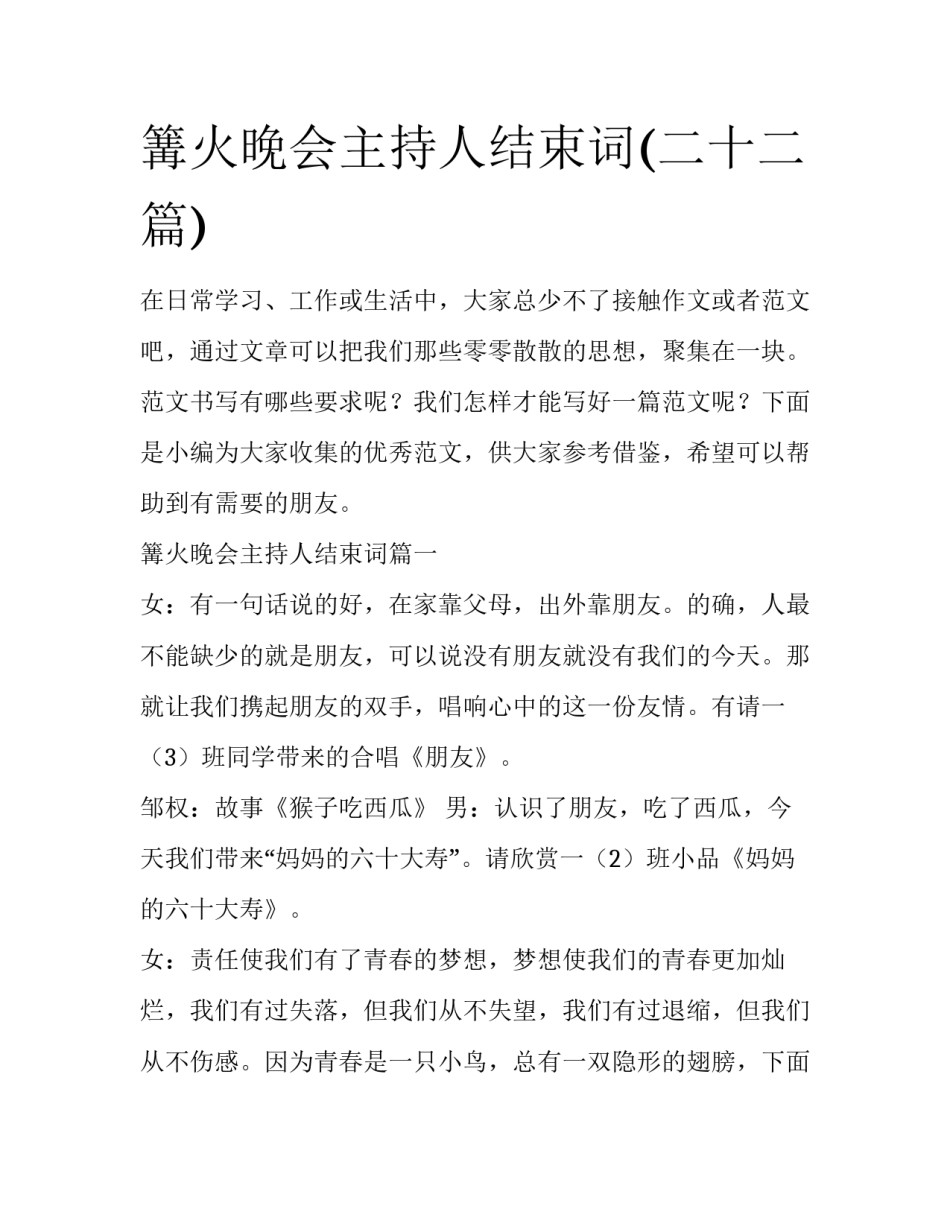 篝火晚会主持人结束词(二十二篇)

在日常学习、工作或生活中，大家总少不了接触作文或者范文吧，通过文章可以把我们那些零零散散的思想，聚集在一块。范文书写有哪些要求呢？我们怎样才能写好一篇范文呢？下面是小编为大家收集的优秀范文，供大家参考借鉴，希望可以帮助到有需要的朋友。

篝火晚会主持人结束词篇一

女：有一句话说的好，在家靠父母，出外靠朋友。的确，人最不能缺少的就是朋友，可以说没有朋友就没有我们的今天。那就让我们携起朋友的双手，唱响心中的这一份友情。有请一（3）班同学带来的合唱《朋友》。

邹权：故事《猴子吃西瓜》 男：认识了朋友，吃了西瓜，今天我们带来“妈妈的六十大寿”。请欣赏一（2）班小品《妈妈的六十大寿》。

女：责任使我们有了青春的梦想，梦想使我们的青春更加灿烂，我们有过失落，但我们从不失望，我们有过退缩，但我们从不伤感。因为青春是一只小鸟，总有一双隐形的翅膀，下面